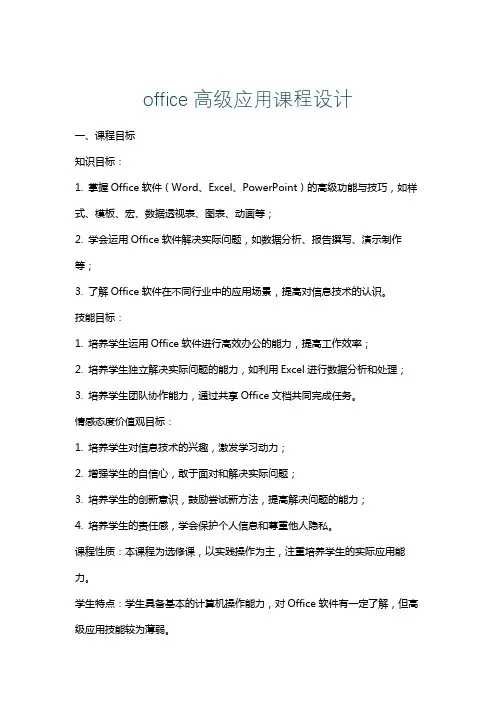 office 高级应用课程设计

一、课程目标

知识目标：

1. 掌握 Office 软件（Word、Excel、PowerPoint）的高级功能与技巧，如样式、模板、宏、数据透视表、图表、动画等；

2. 学会运用 Office 软件解决实际问题，如数据分析、报告撰写、演示制作等；

3. 了解 Office 软件在不同行业中的应用场景，提高对信息技术的认识。

技能目标：

1. 培养学生运用 Office 软件进行高效办公的能力，提高工作效率；

2. 培养学生独立解决实际问题的能力，如利用 Excel 进行数据分析和处理；

3. 培养学生团队协作能力，通过共享 Office 文档共同完成任务。

情感态度价值观目标：

1. 培养学生对信息技术的兴趣，激发学习动力；

2. 增强学生的自信心，敢于面对和解决实际问题；

3. 培养学生的创新意识，鼓励尝试新方法，提高解决问题的能力；

4. 培养学生的责任感，学会保护个人信息和尊重他人隐私。

课程性质：本课程为选修课，以实践操作为主，注重培养学生的实际应用能力。

学生特点：学生具备基本的计算机操作能力，对 Office 软件有一定了解，但高级应用技能较为薄弱。